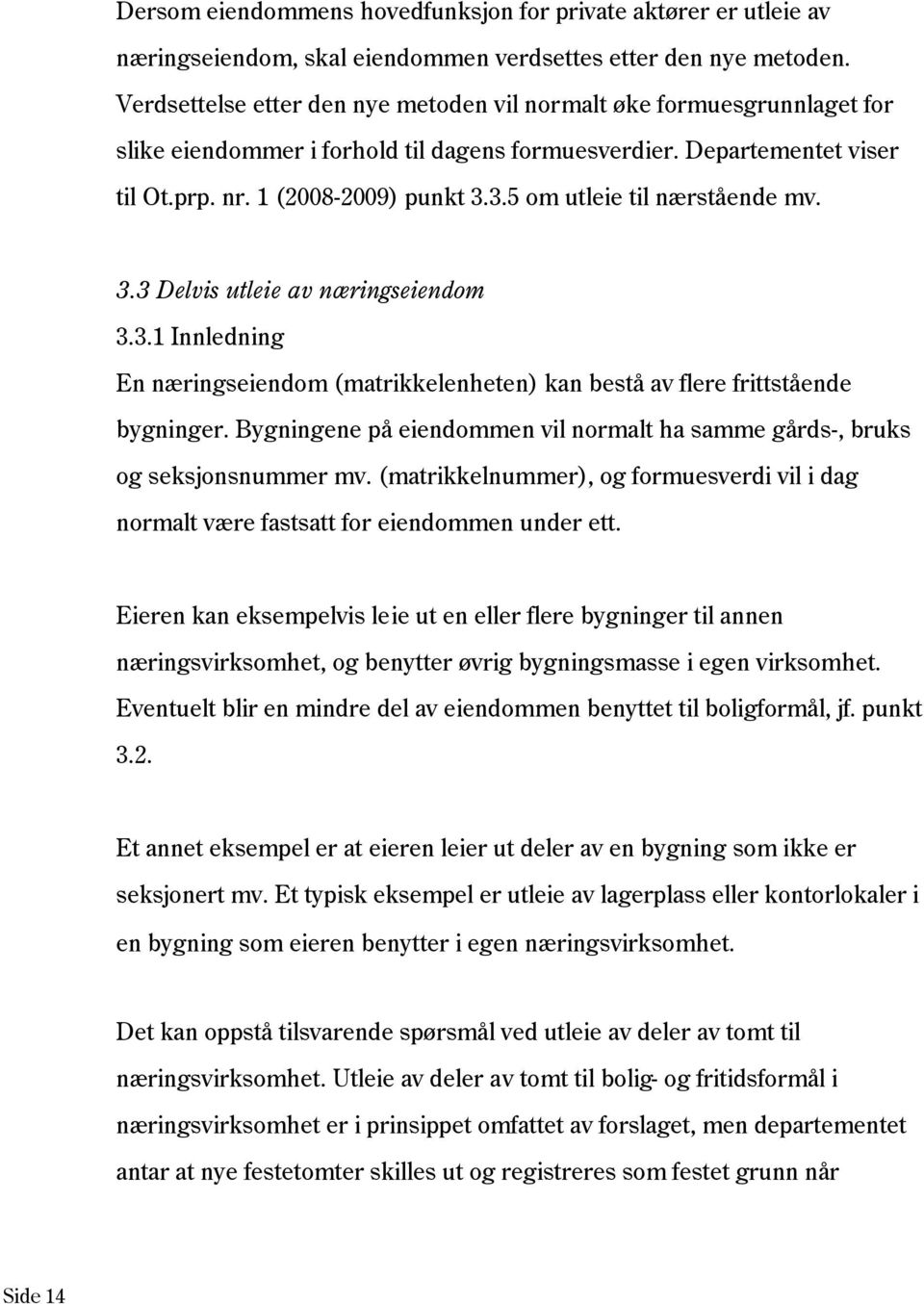 Dersom eiendommens hovedfunksjon for private aktører er utleie av næringseiendom, skal eiendommen verdsettes etter den nye metoden. Verdsettelse etter den nye metoden vil normalt øke formuesgrunnlaget for slike eiendommer i forhold til dagens formuesverdier. Departementet viser til Ot.prp. nr. 1 (2008-2009) punkt 3.3.5 om utleie til nærstående mv.

3.3 Delvis utleie av næringseiendom
3.3.1 Innledning
En næringseiendom (matrikkelenheten) kan bestå av flere frittstående bygninger. Bygningene på eiendommen vil normalt ha samme gårds-, bruks og seksjonsnummer mv. (matrikkelnummer), og formuesverdi vil i dag normalt være fastsatt for eiendommen under ett.

Eieren kan eksempelvis leie ut en eller flere bygninger til annen næringsvirksomhet, og benytter øvrig bygningsmasse i egen virksomhet. Eventuelt blir en mindre del av eiendommen benyttet til boligformål, jf. punkt 3.2.

Et annet eksempel er at eieren leier ut deler av en bygning som ikke er seksjonert mv. Et typisk eksempel er utleie av lagerplass eller kontorlokaler i en bygning som eieren benytter i egen næringsvirksomhet.

Det kan oppstå tilsvarende spørsmål ved utleie av deler av tomt til næringsvirksomhet. Utleie av deler av tomt til bolig- og fritidsformål i næringsvirksomhet er i prinsippet omfattet av forslaget, men departementet antar at nye festetomter skilles ut og registreres som festet grunn når

Side 14